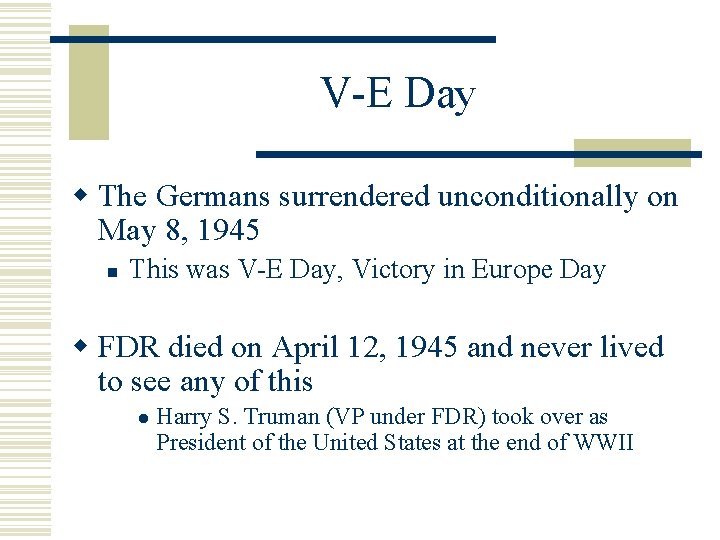 V-E Day

The Germans surrendered unconditionally on May 8, 1945

This was V-E Day, Victory in Europe Day

FDR died on April 12, 1945 and never lived to see any of this

Harry S. Truman (VP under FDR) took over as President of the United States at the end of WWII